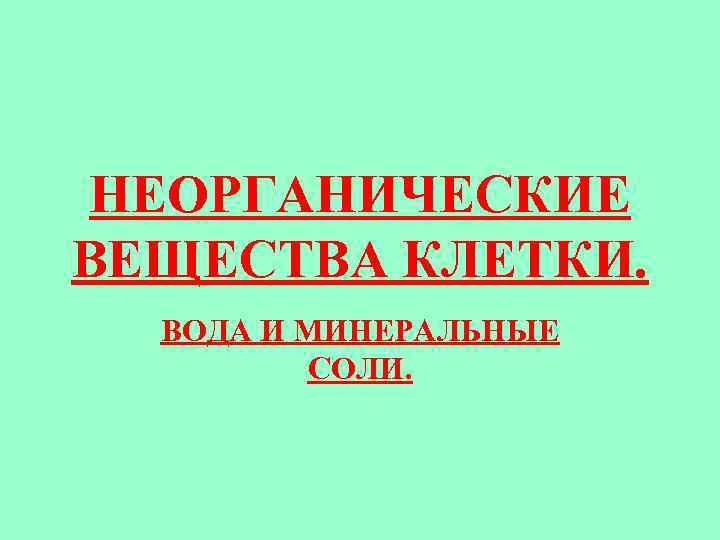 НЕОРГАНИЧЕСКИЕ ВЕЩЕСТВА КЛЕТКИ.

ВОДА И МИНЕРАЛЬНЫЕ СОЛИ.